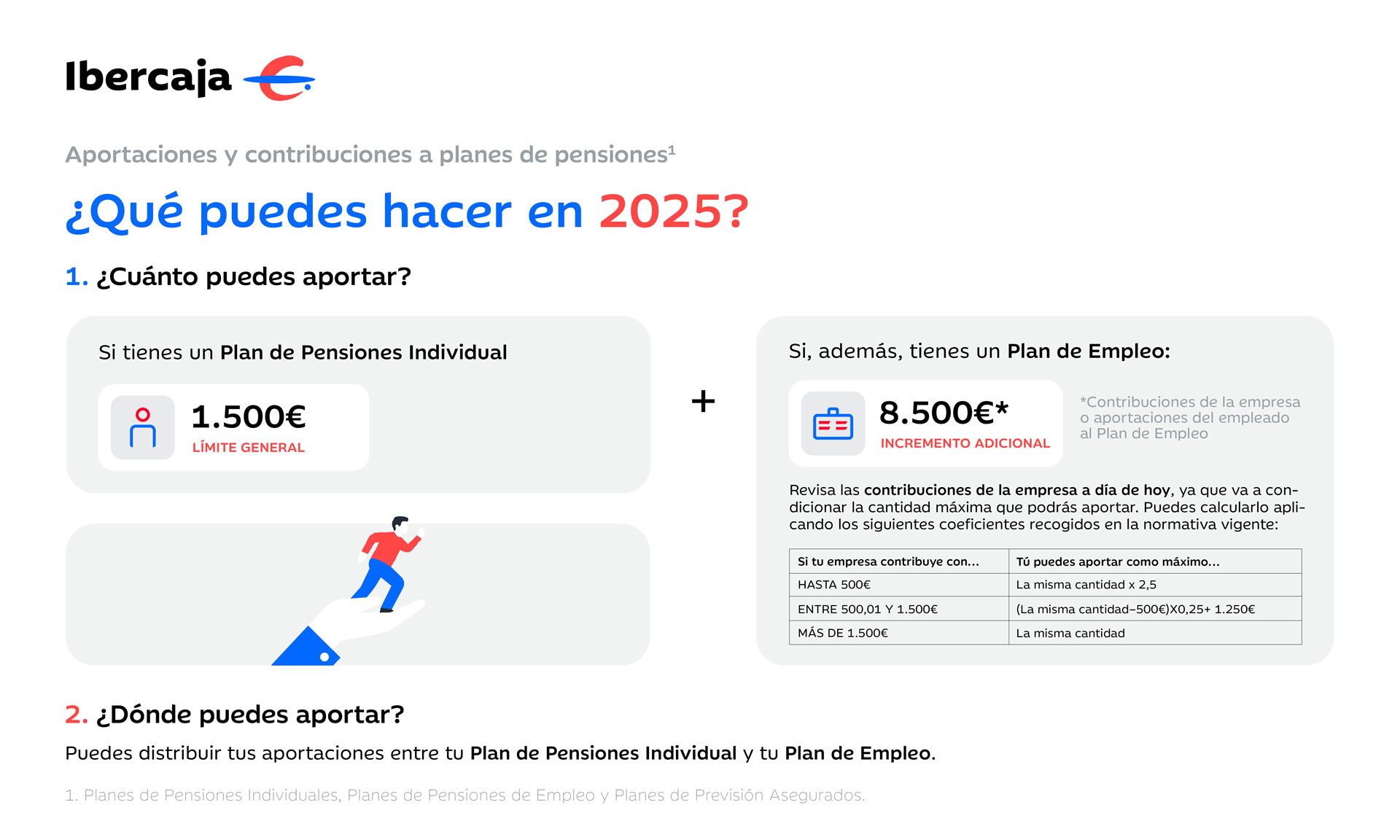 Ibercaja

Aportaciones y contribuciones a planes de pensiones$^1$

¿Qué puedes hacer en 2025?

1. ¿Cuánto puedes aportar?

Si tienes un Plan de Pensiones Individual

1.500€
LÍMITE GENERAL

+

Si, además, tienes un Plan de Empleo:

8.500€*
INCREMENTO ADICIONAL

*Contribuciones de la empresa o aportaciones del empleado al Plan de Empleo

Revisa las contribuciones de la empresa a día de hoy, ya que va a condicionar la cantidad máxima que podrás aportar. Puedes calcularlo aplicando los siguientes coeficientes recogidos en la normativa vigente:

| Si tu empresa contribuye con... | Tú puedes aportar como máximo... |
|---|---|
| HASTA 500€ | La misma cantidad x 2,5 |
| ENTRE 500,01 Y 1.500€ | (La misma cantidad–500€)X0,25+ 1.250€ |
| MÁS DE 1.500€ | La misma cantidad |

2. ¿Dónde puedes aportar?

Puedes distribuir tus aportaciones entre tu Plan de Pensiones Individual y tu Plan de Empleo.

1. Planes de Pensiones Individuales, Planes de Pensiones de Empleo y Planes de Previsión Asegurados.